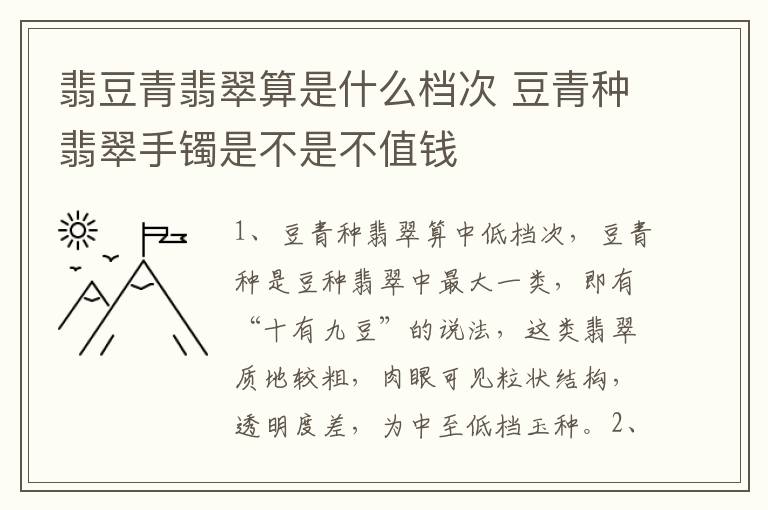 翡豆青翡翠算是什么档次 豆青种翡翠手镯是不是不值钱

1、豆青种翡翠算中低档次，豆青种是豆种翡翠中最大一类，即有“十有九豆”的说法，这类翡翠质地较粗，肉眼可见粒状结构，透明度差，为中至低档玉种。2、